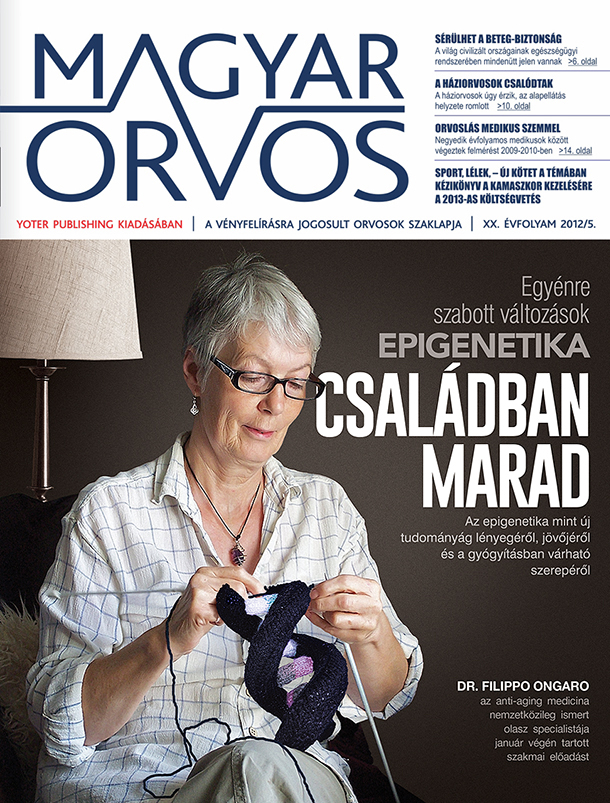 MAGYAR ORVOS

SÉRÜLHET A BETEG-BIZTONSÁG
A világ civilizált országainak egészségügyi rendszerében mindenütt jelen vannak >6. oldal

A HÁZIORVOSOK CSALÓDTAK
A háziorvosok úgy érzik, az alapellátás helyzete romlott >10. oldal

ORVOSLÁS MEDIKUS SZEMMEL
Negyedik évfolyamos medikusok között végeztek felmérést 2009-2010-ben >14. oldal

SPORT, LÉLEK, – ÚJ KÖTET A TÉMÁBAN
KÉZIKÖNYV A KAMASZKOR KEZELÉSÉRE
A 2013-AS KÖLTSÉGVETÉS

YOTER PUBLISHING KIADÁSÁBAN | A VÉNYFELÍRÁSRA JOGOSULT ORVOSOK SZAKLAPJA | XX. ÉVFOLYAM 2012/5.

Egyénre szabott változások
EPIGENETIKA
CSALÁDBAN MARAD

Az epigenetika mint új tudományág lényegéről, jövőjéről és a gyógyításban várható szerepéről

DR. FILIPPO ONGARO
az anti-aging medicina nemzetközileg ismert olasz specialistája január végén tartott szakmai előadást